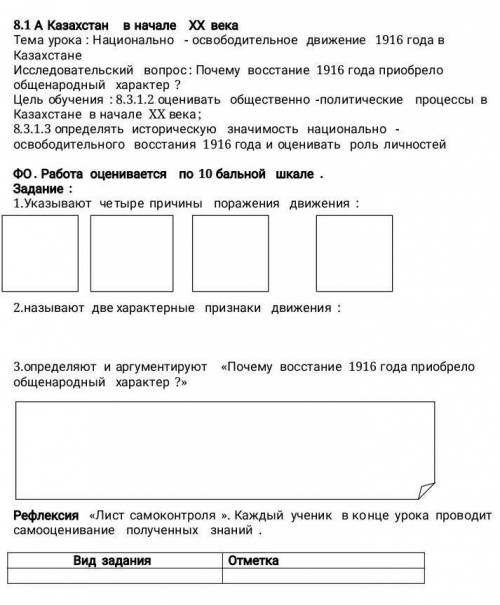 8.1 А Казахстан в начале XX века
Тема урока : Национально - освободительное движение 1916 года в Казахстане
Исследовательский вопрос: Почему восстание 1916 года приобрело общенародный характер ?
Цель обучения : 8.3.1.2 оценивать общественно -политические процессы в Казахстане в начале XX века;
8.3.1.3 определять историческую значимость национально - освободительного восстания 1916 года и оценивать роль личностей

ФО. Работа оценивается по 10 бальной шкале .
Задание :
1.Указывают четыре причины поражения движения :

2.называют две характерные признаки движения :

3.определяют и аргументируют «Почему восстание 1916 года приобрело общенародный характер ?»

Рефлексия «Лист самоконтроля ». Каждый ученик в конце урока проводит самооценивание полученных знаний .

| Вид задания | Отметка |
|---|---|
| | |